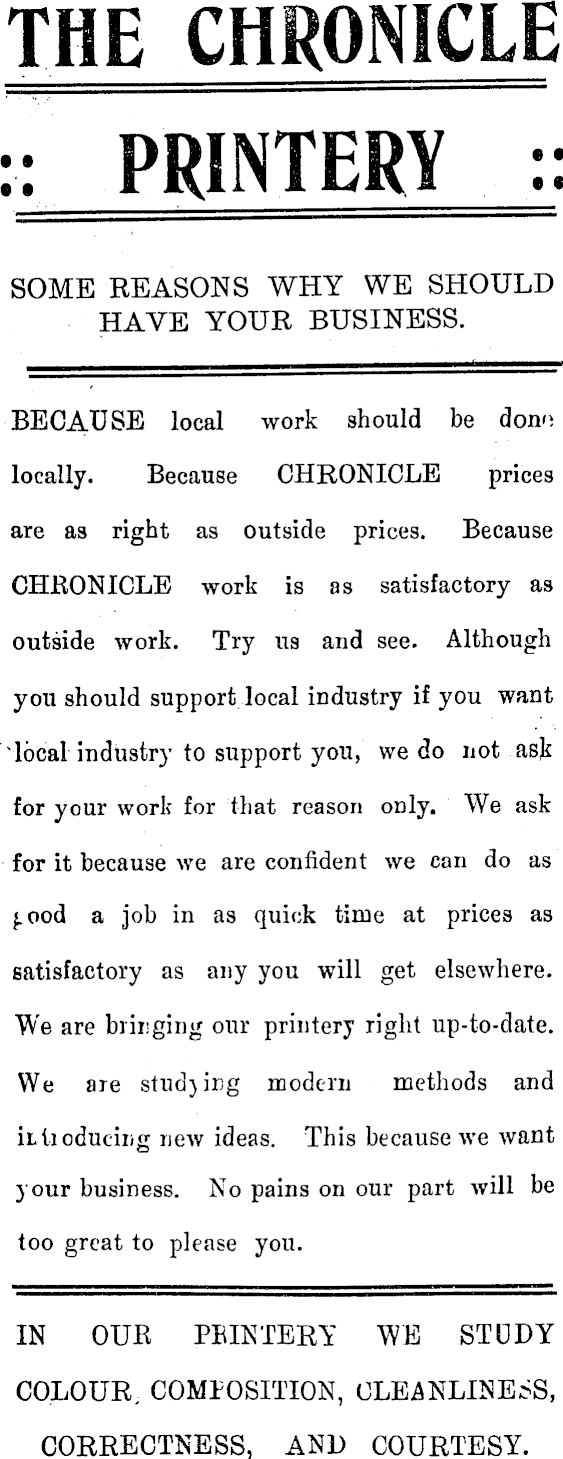 THE CHRONICLE

:: PRINTERY ::

SOME REASONS WHY WE SHOULD HAVE YOUR BUSINESS.

BECAUSE local work should be done locally. Because CHRONICLE prices are as right as outside prices. Because CHRONICLE work is as satisfactory as outside work. Try us and see. Although you should support local industry if you want local industry to support you, we do not ask for your work for that reason only. We ask for it because we are confident we can do as good a job in as quick time at prices as satisfactory as any you will get elsewhere. We are bringing our printery right up-to-date. We are studying modern methods and introducing new ideas. This because we want your business. No pains on our part will be too great to please you.

IN OUR PRINTERY WE STUDY COLOUR, COMPOSITION, CLEANLINESS, CORRECTNESS, AND COURTESY.